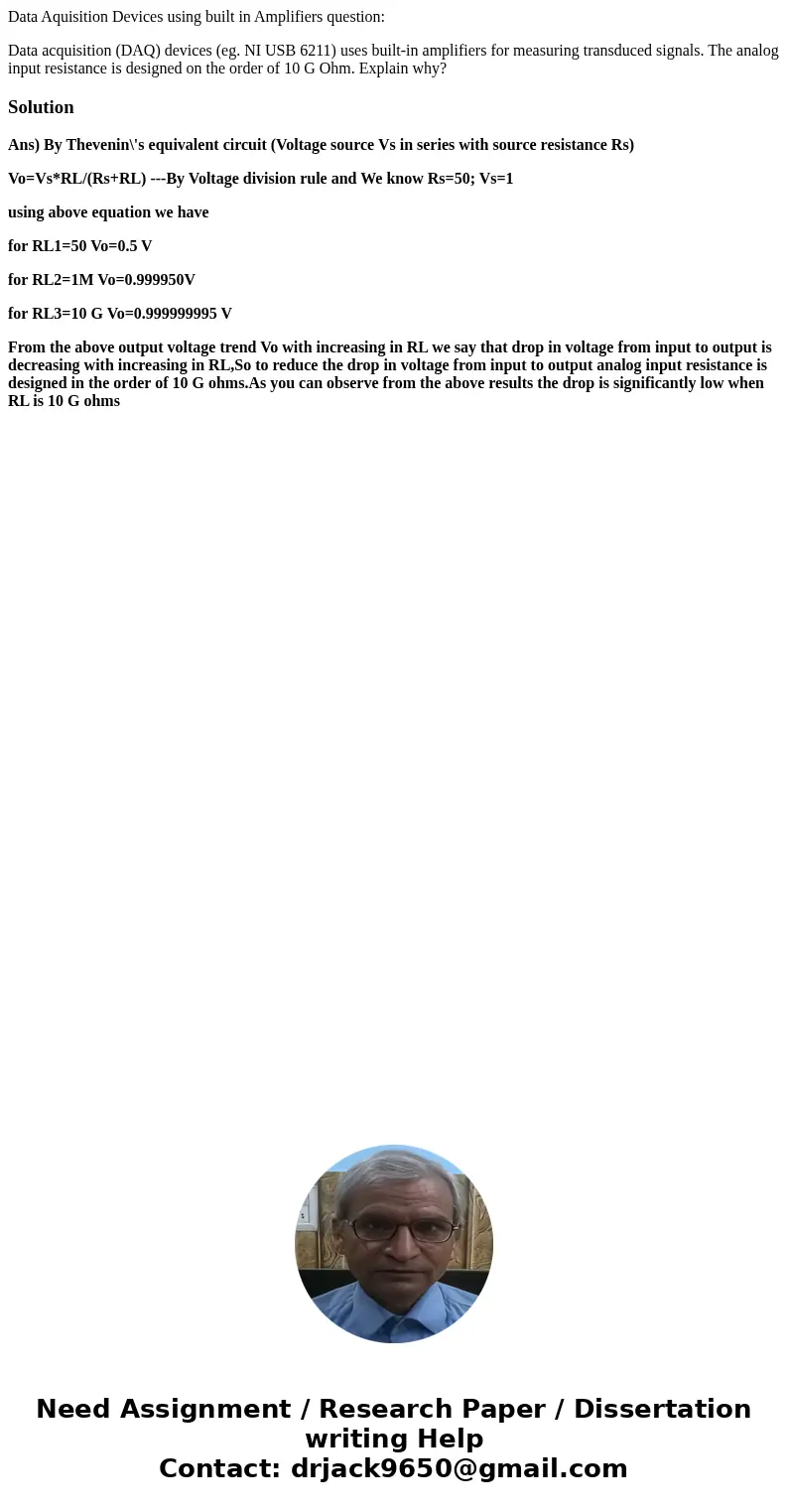 Data Aquisition Devices using built in Amplifiers question:

Data acquisition (DAQ) devices (eg. NI USB 6211) uses built-in amplifiers for measuring transduced signals. The analog input resistance is designed on the order of 10 G Ohm. Explain why?

Solution

Ans) By Thevenin\'s equivalent circuit (Voltage source Vs in series with source resistance Rs)

Vo=Vs*RL/(Rs+RL) ---By Voltage division rule and We know Rs=50; Vs=1

using above equation we have

for RL1=50 Vo=0.5 V

for RL2=1M Vo=0.999950V

for RL3=10 G Vo=0.999999995 V

From the above output voltage trend Vo with increasing in RL we say that drop in voltage from input to output is decreasing with increasing in RL,So to reduce the drop in voltage from input to output analog input resistance is designed in the order of 10 G ohms.As you can observe from the above results the drop is significantly low when RL is 10 G ohms

Need Assignment / Research Paper / Dissertation writing Help
Contact: drjack9650@gmail.com